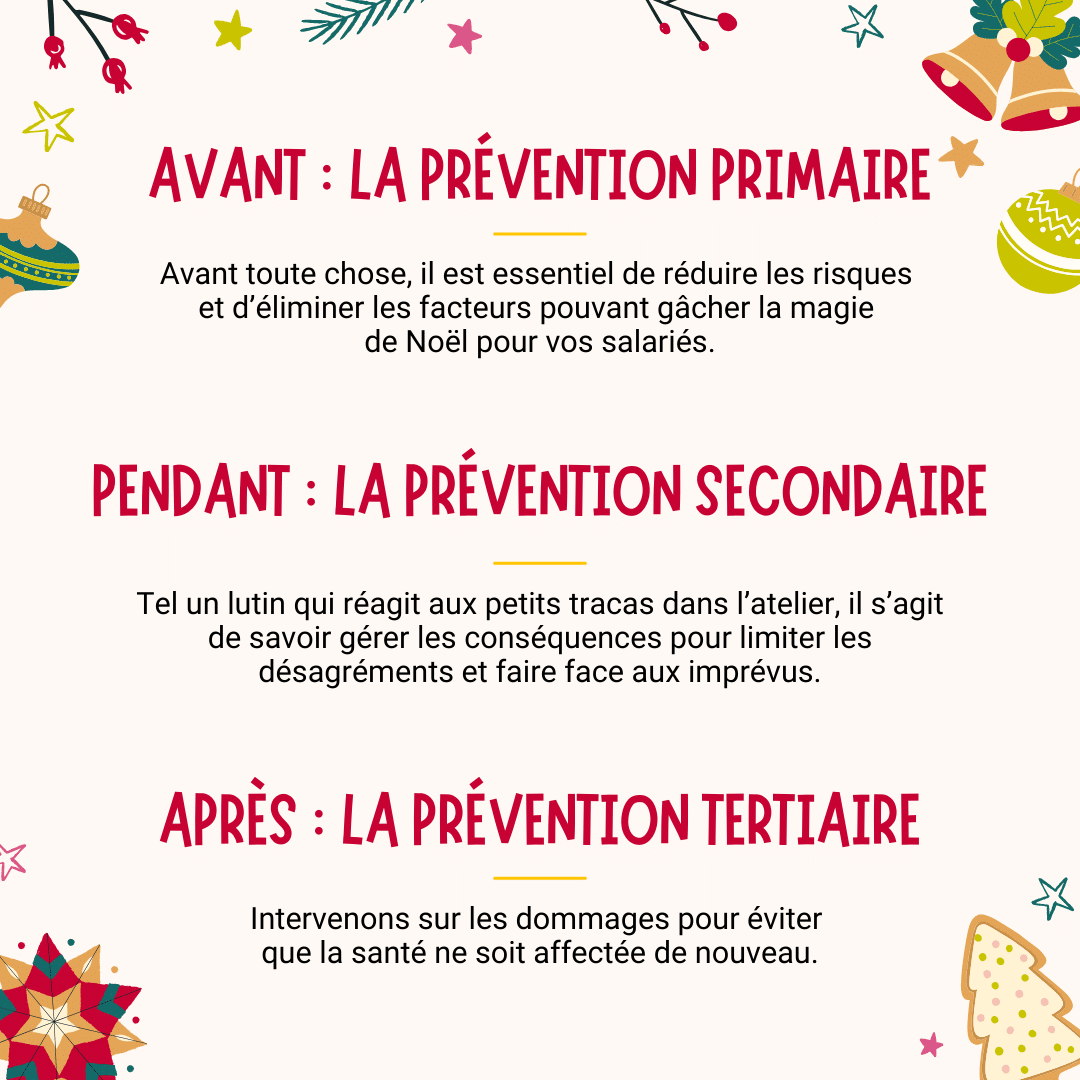 AVANT : LA PRÉVENTION PRIMAIRE

Avant toute chose, il est essentiel de réduire les risques et d'éliminer les facteurs pouvant gâcher la magie de Noël pour vos salariés.

PENDANT : LA PRÉVENTION SECONDAIRE

Tel un lutin qui réagit aux petits tracas dans l'atelier, il s'agit de savoir gérer les conséquences pour limiter les désagréments et faire face aux imprévus.

APRÈS : LA PRÉVENTION TERTIAIRE

Intervenons sur les dommages pour éviter que la santé ne soit affectée de nouveau.